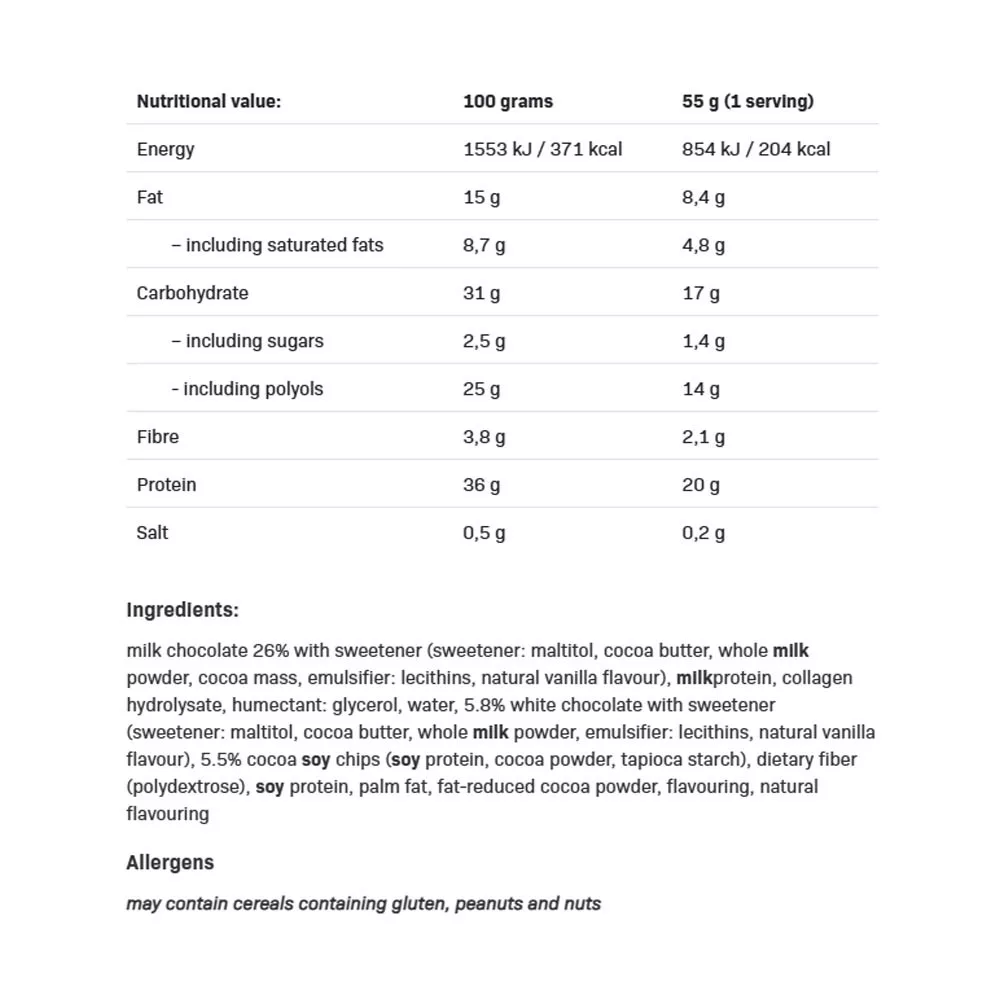 | Nutritional value: | 100 grams | 55 g (1 serving) |
|---|---|---|
| Energy | 1553 kJ / 371 kcal | 854 kJ / 204 kcal |
| Fat | 15 g | 8,4 g |
| – including saturated fats | 8,7 g | 4,8 g |
| Carbohydrate | 31 g | 17 g |
| – including sugars | 2,5 g | 1,4 g |
| - including polyols | 25 g | 14 g |
| Fibre | 3,8 g | 2,1 g |
| Protein | 36 g | 20 g |
| Salt | 0,5 g | 0,2 g |

Ingredients:

milk chocolate 26% with sweetener (sweetener: maltitol, cocoa butter, whole milk powder, cocoa mass, emulsifier: lecithins, natural vanilla flavour), milkprotein, collagen hydrolysate, humectant: glycerol, water, 5.8% white chocolate with sweetener (sweetener: maltitol, cocoa butter, whole milk powder, emulsifier: lecithins, natural vanilla flavour), 5.5% cocoa soy chips (soy protein, cocoa powder, tapioca starch), dietary fiber (polydextrose), soy protein, palm fat, fat-reduced cocoa powder, flavouring, natural flavouring

Allergens

may contain cereals containing gluten, peanuts and nuts